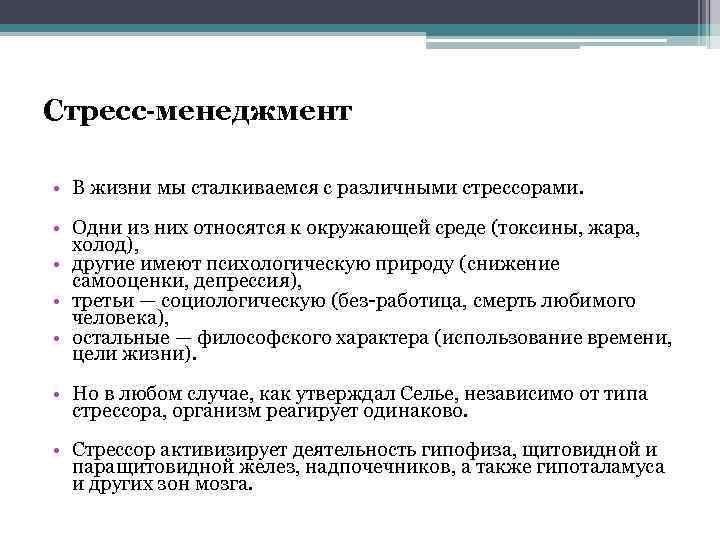 Стресс-менеджмент

• В жизни мы сталкиваемся с различными стрессорами.

• Одни из них относятся к окружающей среде (токсины, жара, холод),
• другие имеют психологическую природу (снижение самооценки, депрессия),
• третьи — социологическую (без-работица, смерть любимого человека),
• остальные — философского характера (использование времени, цели жизни).

• Но в любом случае, как утверждал Селье, независимо от типа стрессора, организм реагирует одинаково.

• Стрессор активизирует деятельность гипофиза, щитовидной и паращитовидной желез, надпочечников, а также гипоталамуса и других зон мозга.